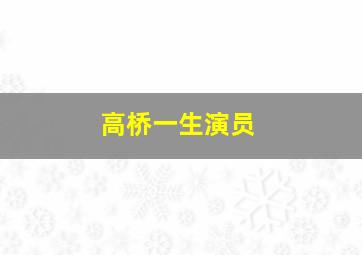 高桥一生演员